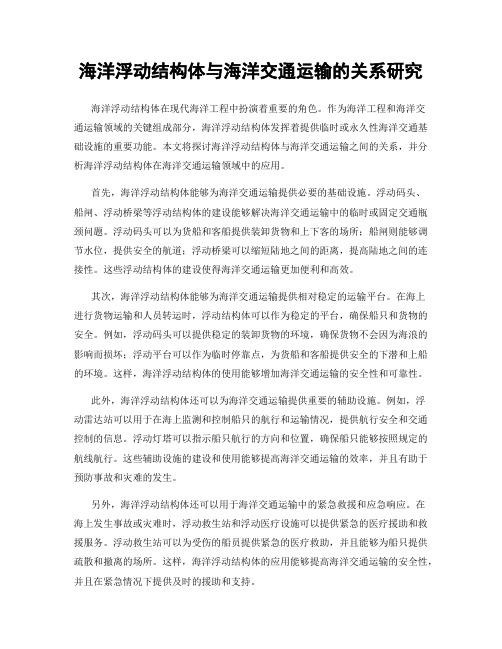 海洋浮动结构体与海洋交通运输的关系研究

海洋浮动结构体在现代海洋工程中扮演着重要的角色。作为海洋工程和海洋交通运输领域的关键组成部分，海洋浮动结构体发挥着提供临时或永久性海洋交通基础设施的重要功能。本文将探讨海洋浮动结构体与海洋交通运输之间的关系，并分析海洋浮动结构体在海洋交通运输领域中的应用。

首先，海洋浮动结构体能够为海洋交通运输提供必要的基础设施。浮动码头、船闸、浮动桥梁等浮动结构体的建设能够解决海洋交通运输中的临时或固定交通瓶颈问题。浮动码头可以为货船和客船提供装卸货物和上下客的场所；船闸则能够调节水位，提供安全的航道；浮动桥梁可以缩短陆地之间的距离，提高陆地之间的连接性。这些浮动结构体的建设使得海洋交通运输更加便利和高效。

其次，海洋浮动结构体能够为海洋交通运输提供相对稳定的运输平台。在海上进行货物运输和人员转运时，浮动结构体可以作为稳定的平台，确保船只和货物的安全。例如，浮动码头可以提供稳定的装卸货物的环境，确保货物不会因为海浪的影响而损坏；浮动平台可以作为临时停靠点，为货船和客船提供安全的下潜和上船的环境。这样，海洋浮动结构体的使用能够增加海洋交通运输的安全性和可靠性。

此外，海洋浮动结构体还可以为海洋交通运输提供重要的辅助设施。例如，浮动雷达站可以用于在海上监测和控制船只的航行和运输情况，提供航行安全和交通控制的信息。浮动灯塔可以指示船只航行的方向和位置，确保船只能够按照规定的航线航行。这些辅助设施的建设和使用能够提高海洋交通运输的效率，并且有助于预防事故和灾难的发生。

另外，海洋浮动结构体还可以用于海洋交通运输中的紧急救援和应急响应。在海上发生事故或灾难时，浮动救生站和浮动医疗设施可以提供紧急的医疗援助和救援服务。浮动救生站可以为受伤的船员提供紧急的医疗救助，并且能够为船只提供疏散和撤离的场所。这样，海洋浮动结构体的应用能够提高海洋交通运输的安全性，并且在紧急情况下提供及时的援助和支持。